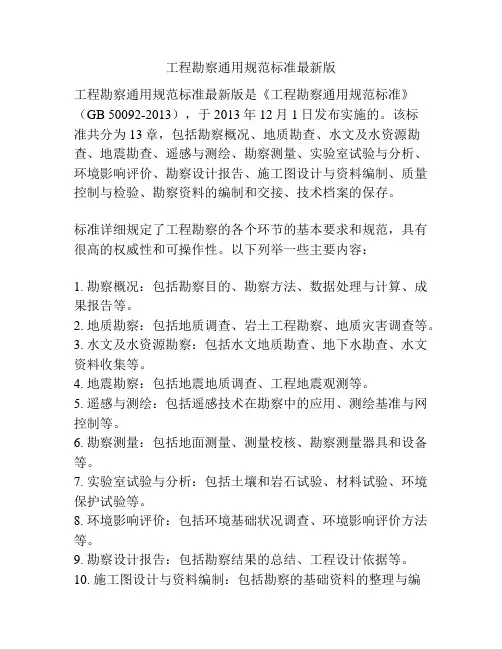 工程勘察通用规范标准最新版

工程勘察通用规范标准最新版是《工程勘察通用规范标准》（GB 50092-2013），于 2013 年 12 月 1 日发布实施的。该标准共分为 13 章，包括勘察概况、地质勘查、水文及水资源勘查、地震勘查、遥感与测绘、勘察测量、实验室试验与分析、环境影响评价、勘察设计报告、施工图设计与资料编制、质量控制与检验、勘察资料的编制和交接、技术档案的保存。

标准详细规定了工程勘察的各个环节的基本要求和规范，具有很高的权威性和可操作性。以下列举一些主要内容：

1. 勘察概况：包括勘察目的、勘察方法、数据处理与计算、成果报告等。
2. 地质勘察：包括地质调查、岩土工程勘察、地质灾害调查等。
3. 水文及水资源勘察：包括水文地质勘查、地下水勘查、水文资料收集等。
4. 地震勘察：包括地震地质调查、工程地震观测等。
5. 遥感与测绘：包括遥感技术在勘察中的应用、测绘基准与网控制等。
6. 勘察测量：包括地面测量、测量校核、勘察测量器具和设备等。
7. 实验室试验与分析：包括土壤和岩石试验、材料试验、环境保护试验等。
8. 环境影响评价：包括环境基础状况调查、环境影响评价方法等。
9. 勘察设计报告：包括勘察结果的总结、工程设计依据等。
10. 施工图设计与资料编制：包括勘察的基础资料的整理与编